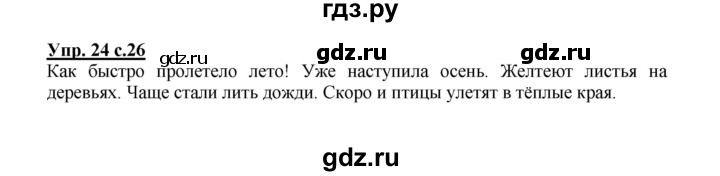 гдз.ру

Упр. 24 с.26 gdz.ru gdz.ru gdz.ru

Как быстро пролетело лето! Уже наступила осень. Желтеют листья на деревьях. Чаще стали лить дожди. Скоро и птицы улетят в тёплые края.

gdz.ru